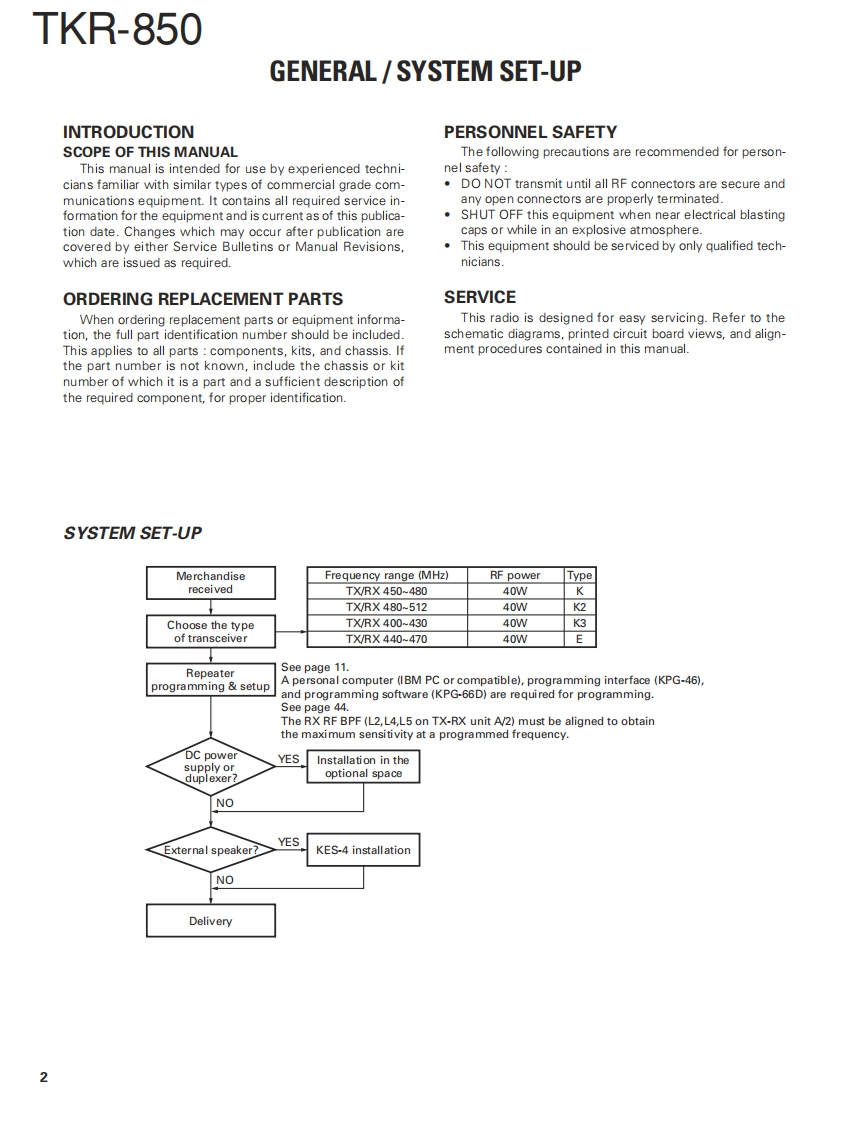 TKR-850

GENERAL / SYSTEM SET-UP

INTRODUCTION

SCOPE OF THIS MANUAL

This manual is intended for use by experienced technicians familiar with similar types of commercial grade communications equipment. It contains all required service information for the equipment and is current as of this publication date. Changes which may occur after publication are covered by either Service Bulletins or Manual Revisions, which are issued as required.

ORDERING REPLACEMENT PARTS

When ordering replacement parts or equipment information, the full part identification number should be included. This applies to all parts : components, kits, and chassis. If the part number is not known, include the chassis or kit number of which it is a part and a sufficient description of the required component, for proper identification.

PERSONNEL SAFETY

The following precautions are recommended for personnel safety :

• DO NOT transmit until all RF connectors are secure and any open connectors are properly terminated.
• SHUT OFF this equipment when near electrical blasting caps or while in an explosive atmosphere.
• This equipment should be serviced by only qualified technicians.

SERVICE

This radio is designed for easy servicing. Refer to the schematic diagrams, printed circuit board views, and alignment procedures contained in this manual.

SYSTEM SET-UP

Merchandise received

Choose the type of transceiver

| Frequency range (MHz) | RF power | Type |
|---|---|---|
| TX/RX 450~480 | 40W | K |
| TX/RX 480~512 | 40W | K2 |
| TX/RX 400~430 | 40W | K3 |
| TX/RX 440~470 | 40W | E |

Repeater programming & setup

See page 11.
A personal computer (IBM PC or compatible), programming interface (KPG-46), and programming software (KPG-66D) are required for programming.
See page 44.
The RX RF BPF (L2,L4,L5 on TX-RX unit A/2) must be aligned to obtain the maximum sensitivity at a programmed frequency.

DC power supply or duplexer?

YES

Installation in the optional space

NO

External speaker?

YES

KES-4 installation

NO

Delivery

2